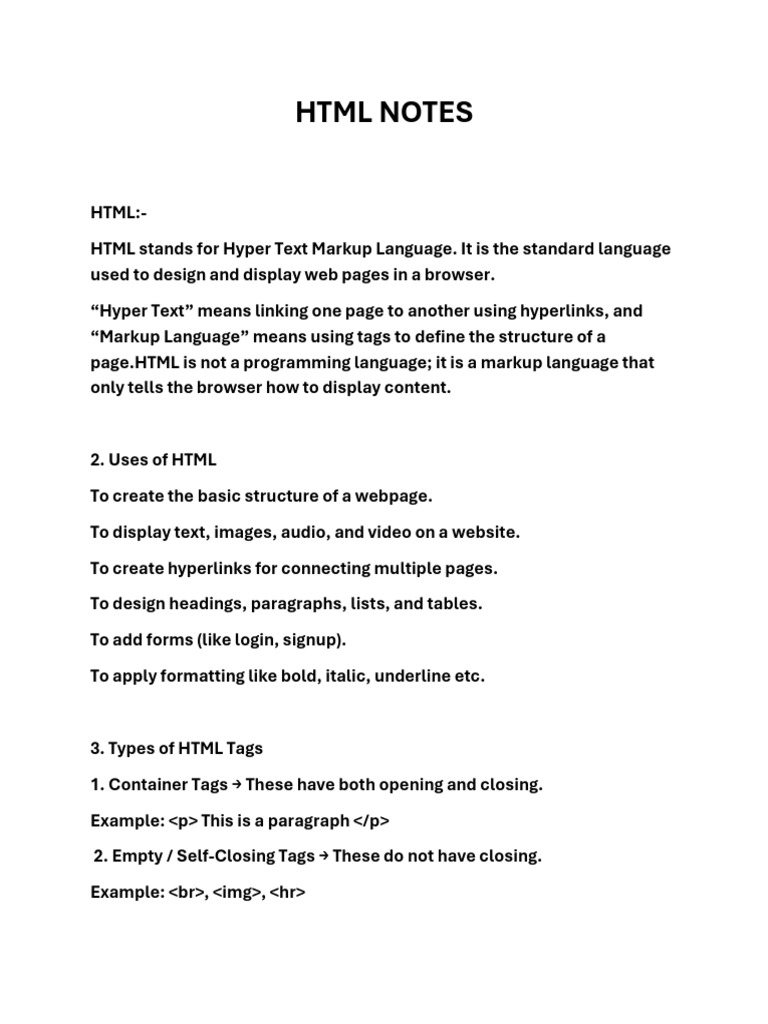 HTML NOTES

HTML:-

HTML stands for Hyper Text Markup Language. It is the standard language used to design and display web pages in a browser.

“Hyper Text” means linking one page to another using hyperlinks, and “Markup Language” means using tags to define the structure of a page.HTML is not a programming language; it is a markup language that only tells the browser how to display content.

2. Uses of HTML

To create the basic structure of a webpage.

To display text, images, audio, and video on a website.

To create hyperlinks for connecting multiple pages.

To design headings, paragraphs, lists, and tables.

To add forms (like login, signup).

To apply formatting like bold, italic, underline etc.

3. Types of HTML Tags

1. Container Tags → These have both opening and closing.

Example: <p> This is a paragraph </p>

2. Empty / Self-Closing Tags → These do not have closing.

Example: <br>, <img>, <hr>